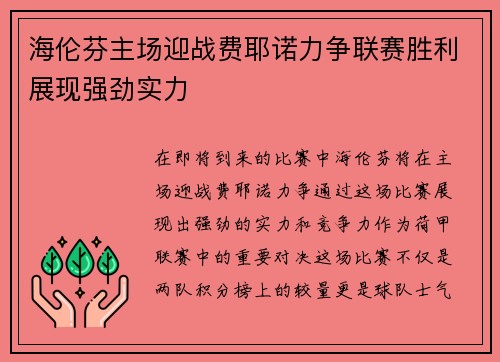 海伦芬主场迎战费耶诺力争联赛胜利展现强劲实力

在即将到来的比赛中海伦芬将在主场迎战费耶诺力争通过这场比赛展现出强劲的实力和竞争力作为荷甲联赛中的重要对决这场比赛不仅是两队积分榜上的较量更是球队士气